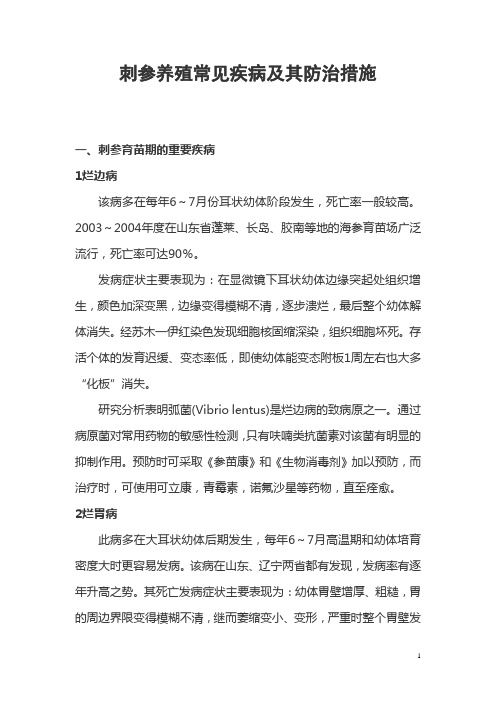 刺参养殖常见疾病及其防治措施

一、刺参育苗期的重要疾病

1烂边病

该病多在每年6～7月份耳状幼体阶段发生，死亡率一般较高。2003～2004年度在山东省蓬莱、长岛、胶南等地的海参育苗场广泛流行，死亡率可达90%。

发病症状主要表现为：在显微镜下耳状幼体边缘突起处组织增生，颜色加深变黑，边缘变得模糊不清，逐步溃烂，最后整个幼体解体消失。经苏木—伊红染色发现细胞核固缩深染，组织细胞坏死。存活个体的发育迟缓、变态率低，即使幼体能变态附板1周左右也大多“化板”消失。

研究分析表明弧菌(Vibrio lentus)是烂边病的致病原之一。通过病原菌对常用药物的敏感性检测，只有呋喃类抗菌素对该菌有明显的抑制作用。预防时可采取《参苗康》和《生物消毒剂》加以预防，而治疗时，可使用可立康，青霉素，诺氟沙星等药物，直至痊愈。

2烂胃病

此病多在大耳状幼体后期发生，每年6～7月高温期和幼体培育密度大时更容易发病。该病在山东、辽宁两省都有发现，发病率有逐年升高之势。其死亡发病症状主要表现为：幼体胃壁增厚、粗糙，胃的周边界限变得模糊不清，继而萎缩变小、变形，严重时整个胃壁发

1